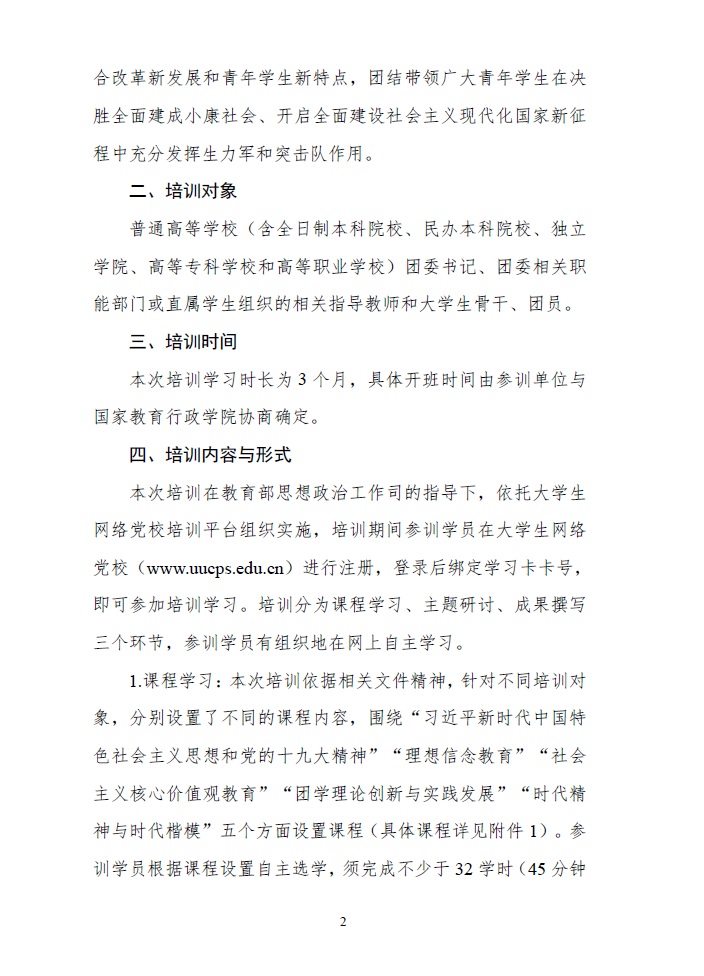 合改革新发展和青年学生新特点，团结带领广大青年学生在决胜全面建成小康社会、开启全面建设社会主义现代化国家新征程中充分发挥生力军和突击队作用。

二、培训对象

普通高等学校（含全日制本科院校、民办本科院校、独立学院、高等专科学校和高等职业学校）团委书记、团委相关职能部门或直属学生组织的相关指导教师和大学生骨干、团员。

三、培训时间

本次培训学习时长为 3 个月，具体开班时间由参训单位与国家教育行政学院协商确定。

四、培训内容与形式

本次培训在教育部思想政治工作司的指导下，依托大学生网络党校培训平台组织实施，培训期间参训学员在大学生网络党校（www.uucps.edu.cn）进行注册，登录后绑定学习卡卡号，即可参加培训学习。培训分为课程学习、主题研讨、成果撰写三个环节，参训学员有组织地在网上自主学习。

1.课程学习：本次培训依据相关文件精神，针对不同培训对象，分别设置了不同的课程内容，围绕“习近平新时代中国特色社会主义思想和党的十九大精神”“理想信念教育”“社会主义核心价值观教育”“团学理论创新与实践发展”“时代精神与时代楷模”五个方面设置课程（具体课程详见附件 1）。参训学员根据课程设置自主选学，须完成不少于 32 学时（45 分钟

2